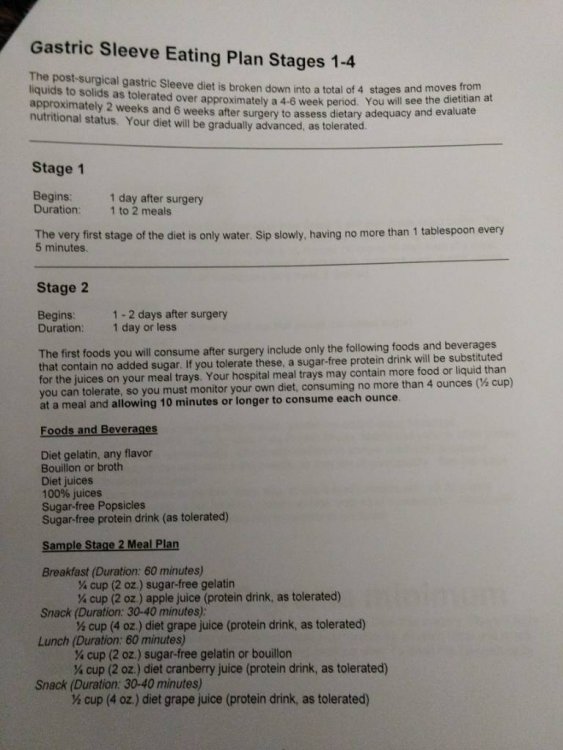 Gastric Sleeve Eating Plan Stages 1-4

The post-surgical gastric Sleeve diet is broken down into a total of 4 stages and moves from liquids to solids as tolerated over approximately a 4-6 week period. You will see the dietitian at approximately 2 weeks and 6 weeks after surgery to assess dietary adequacy and evaluate nutritional status. Your diet will be gradually advanced, as tolerated.

Stage 1

Begins: 1 day after surgery
Duration: 1 to 2 meals

The very first stage of the diet is only water. Sip slowly, having no more than 1 tablespoon every 5 minutes.

Stage 2

Begins: 1 - 2 days after surgery
Duration: 1 day or less

The first foods you will consume after surgery include only the following foods and beverages that contain no added sugar. If you tolerate these, a sugar-free protein drink will be substituted for the juices on your meal trays. Your hospital meal trays may contain more food or liquid than you can tolerate, so you must monitor your own diet, consuming no more than 4 ounces (½ cup) at a meal and allowing 10 minutes or longer to consume each ounce.

Foods and Beverages

Diet gelatin, any flavor
Bouillon or broth
Diet juices
100% juices
Sugar-free Popsicles
Sugar-free protein drink (as tolerated)

Sample Stage 2 Meal Plan

Breakfast (Duration: 60 minutes)
¼ cup (2 oz.) sugar-free gelatin
¼ cup (2 oz.) apple juice (protein drink, as tolerated)
Snack (Duration: 30-40 minutes):
½ cup (4 oz.) diet grape juice (protein drink, as tolerated)
Lunch (Duration: 60 minutes)
¼ cup (2 oz.) sugar-free gelatin or bouillon
¼ cup (2 oz.) diet cranberry juice (protein drink, as tolerated)
Snack (Duration: 30-40 minutes)
½ cup (4 oz.) diet grape juice (protein drink, as tolerated)